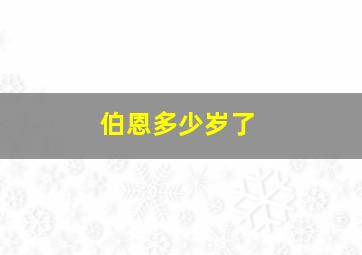 伯恩多少岁了